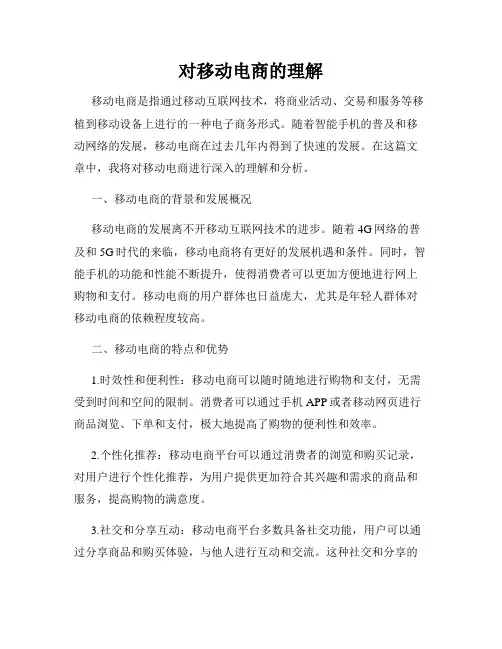 对移动电商的理解

移动电商是指通过移动互联网技术，将商业活动、交易和服务等移植到移动设备上进行的一种电子商务形式。随着智能手机的普及和移动网络的发展，移动电商在过去几年内得到了快速的发展。在这篇文章中，我将对移动电商进行深入的理解和分析。

一、移动电商的背景和发展概况

移动电商的发展离不开移动互联网技术的进步。随着4G网络的普及和5G时代的来临，移动电商将有更好的发展机遇和条件。同时，智能手机的功能和性能不断提升，使得消费者可以更加方便地进行网上购物和支付。移动电商的用户群体也日益庞大，尤其是年轻人群体对移动电商的依赖程度较高。

二、移动电商的特点和优势

1.时效性和便利性：移动电商可以随时随地进行购物和支付，无需受到时间和空间的限制。消费者可以通过手机APP或者移动网页进行商品浏览、下单和支付，极大地提高了购物的便利性和效率。

2.个性化推荐：移动电商平台可以通过消费者的浏览和购买记录，对用户进行个性化推荐，为用户提供更加符合其兴趣和需求的商品和服务，提高购物的满意度。

3.社交和分享互动：移动电商平台多数具备社交功能，用户可以通过分享商品和购买体验，与他人进行互动和交流。这种社交和分享的